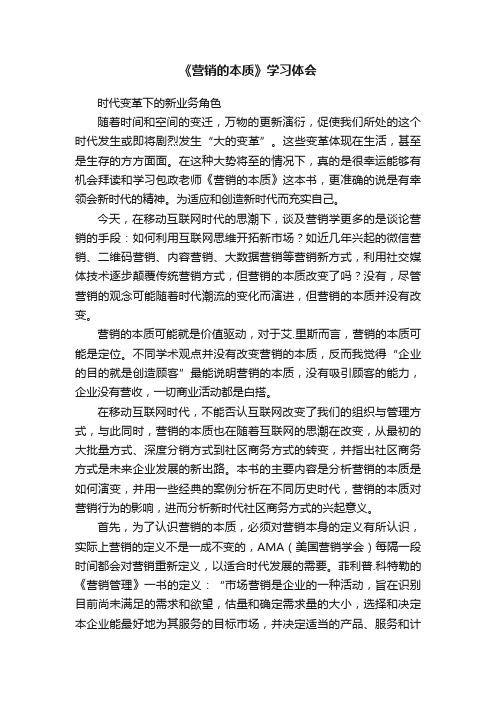 《营销的本质》学习体会

时代变革下的新业务角色

随着时间和空间的变迁，万物的更新演衍，促使我们所处的这个时代发生或即将剧烈发生“大的变革”。这些变革体现在生活，甚至是生存的方方面面。在这种大势将至的情况下，真的是很幸运能够有机会拜读和学习包政老师《营销的本质》这本书，更准确的说是有幸领会新时代的精神。为适应和创造新时代而充实自己。

今天，在移动互联网时代的思潮下，谈及营销学更多的是谈论营销的手段：如何利用互联网思维开拓新市场？如近几年兴起的微信营销、二维码营销、内容营销、大数据营销等营销新方式，利用社交媒体技术逐步颠覆传统营销方式，但营销的本质改变了吗？没有，尽管营销的观念可能随着时代潮流的变化而演进，但营销的本质并没有改变。

营销的本质可能就是价值驱动，对于艾.里斯而言，营销的本质可能是定位。不同学术观点并没有改变营销的本质，反而我觉得“企业的目的就是创造顾客”最能说明营销的本质，没有吸引顾客的能力，企业没有营收，一切商业活动都是白搭。

在移动互联网时代，不能否认互联网改变了我们的组织与管理方式，与此同时，营销的本质也在随着互联网的思潮在改变，从最初的大批量方式、深度分销方式到社区商务方式的转变，并指出社区商务方式是未来企业发展的新出路。本书的主要内容是分析营销的本质是如何演变，并用一些经典的案例分析在不同历史时代，营销的本质对营销行为的影响，进而分析新时代社区商务方式的兴起意义。

首先，为了认识营销的本质，必须对营销本身的定义有所认识，实际上营销的定义不是一成不变的，AMA（美国营销学会）每隔一段时间都会对营销重新定义，以适合时代发展的需要。菲利普.科特勒的《营销管理》一书的定义：“市场营销是企业的一种活动，旨在识别目前尚未满足的需求和欲望，估量和确定需求量的大小，选择和决定本企业能最好地为其服务的目标市场，并决定适当的产品、服务和计